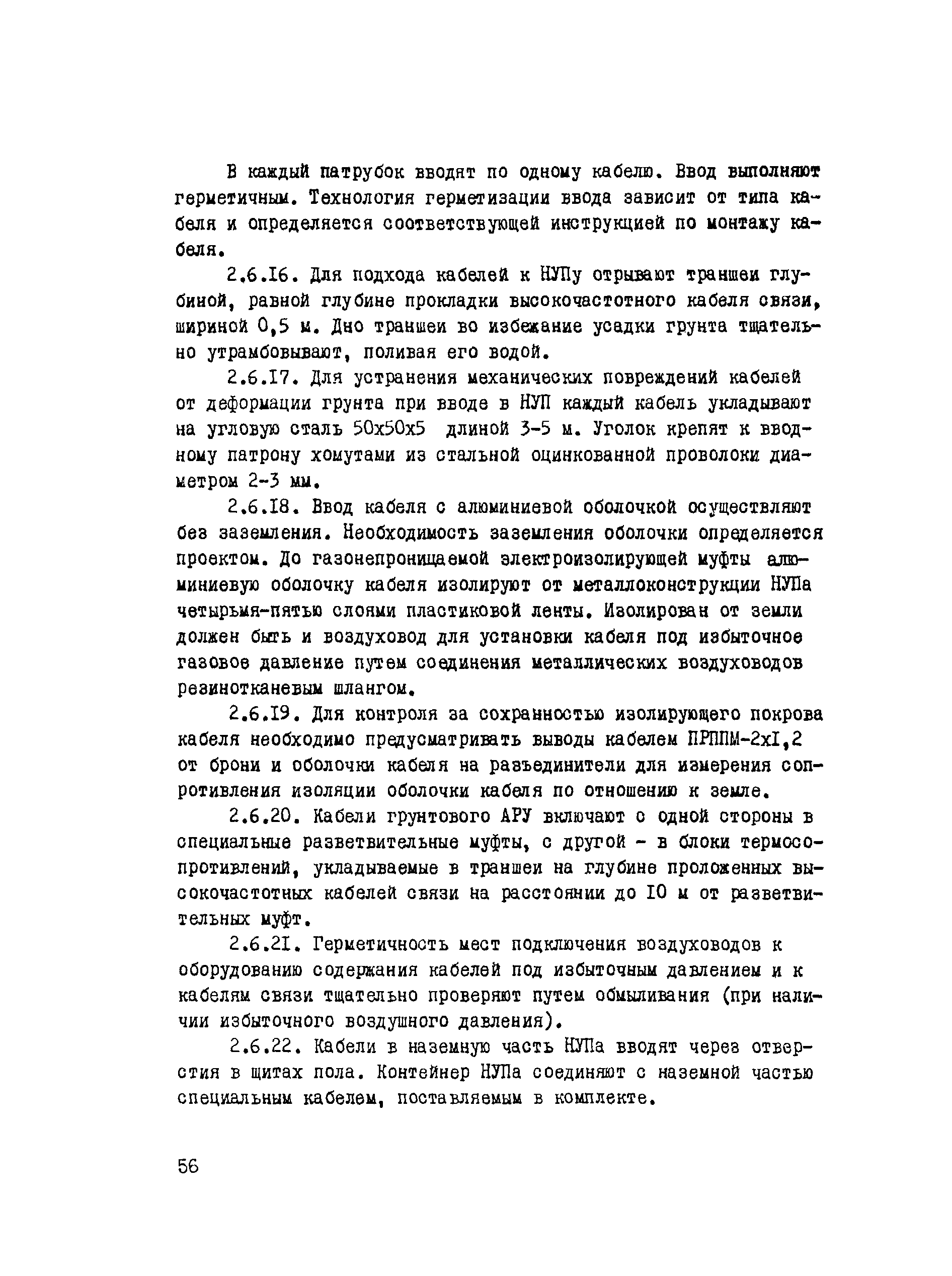 В каждый патрубок вводят по одному кабелю. Ввод выполняют герметичным. Технология герметизации ввода зависит от типа кабеля и определяется соответствующей инструкцией по монтажу кабеля.

2.6.I6. Для подхода кабелей к НУПу отрывают траншеи глубиной, равной глубине прокладки высокочастотного кабеля связи, шириной 0,5 м. Дно траншеи во избежание усадки грунта тщательно утрамбовывают, поливая его водой.

2.6.I7. Для устранения механических повреждений кабелей от деформации грунта при вводе в НУП каждый кабель укладывают на угловую сталь 50х50х5 длиной 3-5 м. Уголок крепят к вводному патрону хомутами из стальной оцинкованной проволоки диаметром 2-3 мм.

2.6.I8. Ввод кабеля с алюминиевой оболочкой осуществляют без заземления. Необходимость заземления оболочки определяется проектом. До газонепроницаемой электроизолирующей муфты алюминиевую оболочку кабеля изолируют от металлоконструкции НУПа четырьмя-пятью слоями пластиковой ленты. Изолирован от земли должен быть и воздуховод для установки кабеля под избыточное газовое давление путем соединения металлических воздуховодов резинотканевым шлангом.

2.6.I9. Для контроля за сохранностью изолирующего покрова кабеля необходимо предусматривать выводы кабелем ПРППМ-2хI,2 от брони и оболочки кабеля на разъединители для измерения сопротивления изоляции оболочки кабеля по отношению к земле.

2.6.20. Кабели грунтового АРУ включают с одной стороны в специальные разветвительные муфты, с другой - в блоки термосопротивлений, укладываемые в траншеи на глубине проложенных высокочастотных кабелей связи на расстоянии до I0 м от разветвительных муфт.

2.6.2I. Герметичность мест подключения воздуховодов к оборудованию содержания кабелей под избыточным давлением и к кабелям связи тщательно проверяют путем обмыливания (при наличии избыточного воздушного давления).

2.6.22. Кабели в наземную часть НУПа вводят через отверстия в щитах пола. Контейнер НУПа соединяют с наземной частью специальным кабелем, поставляемым в комплекте.

56